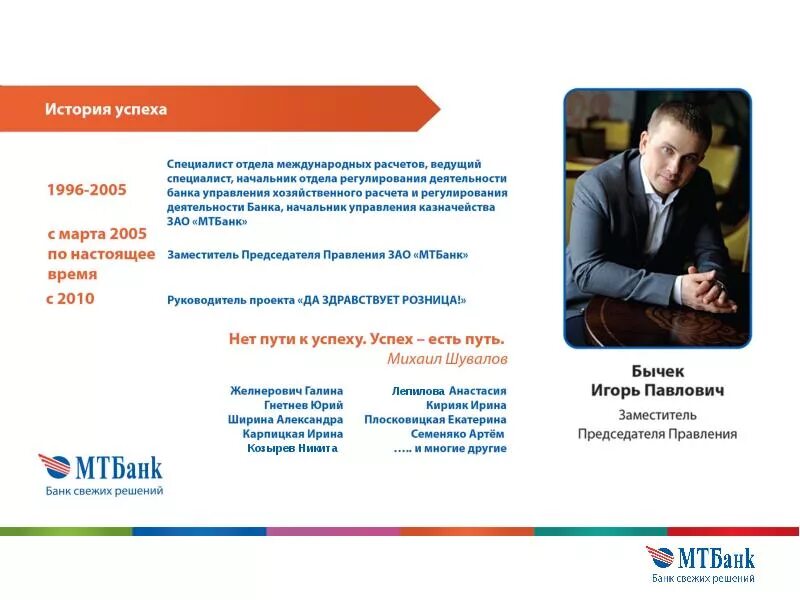 История успеха

1996-2005

Специалист отдела международных расчетов, ведущий специалист, начальник отдела регулирования деятельности банка управления хозяйственного расчета и регулирования деятельности Банка, начальник управления казначейства ЗАО «МТБанк»

с марта 2005 по настоящее время

Заместитель Председателя Правления ЗАО «МТБанк»

с 2010

Руководитель проекта «ДА ЗДРАВСТВУЕТ РОЗНИЦА!»

Нет пути к успеху. Успех – есть путь.
Михаил Шувалов

Желнерович Галина
Гнетнев Юрий
Ширина Александра
Карпицкая Ирина
Козырев Никита

Лепилова Анастасия
Кирияк Ирина
Плосковицкая Екатерина
Семеняко Артём
….. и многие другие

Бычек
Игорь Павлович
Заместитель
Председателя Правления

МТБанк
Банк свежих решений

МТБанк
Банк свежих решений